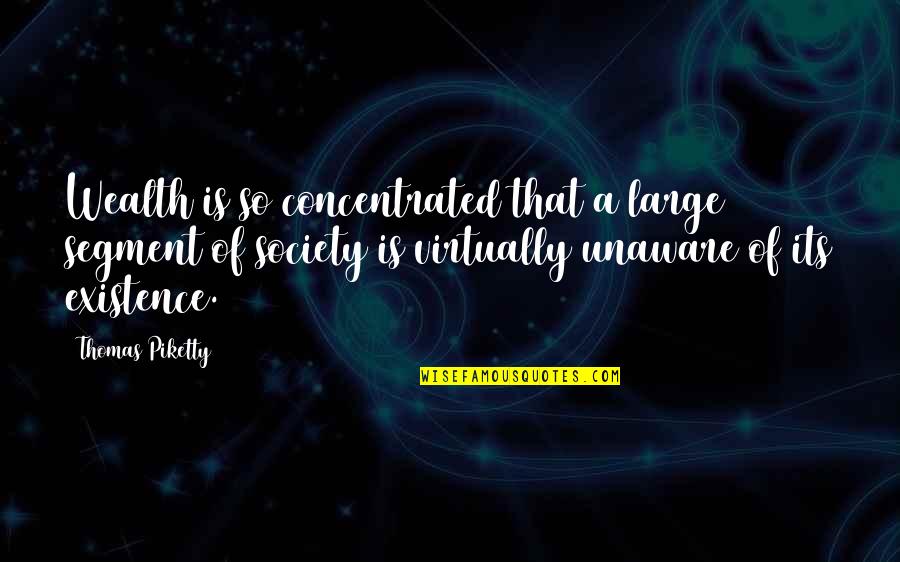 Wealth is so concentrated that a large segment of society is virtually unaware of its existence.

Thomas Piketty

WISEFAMOUSQUOTES.COM